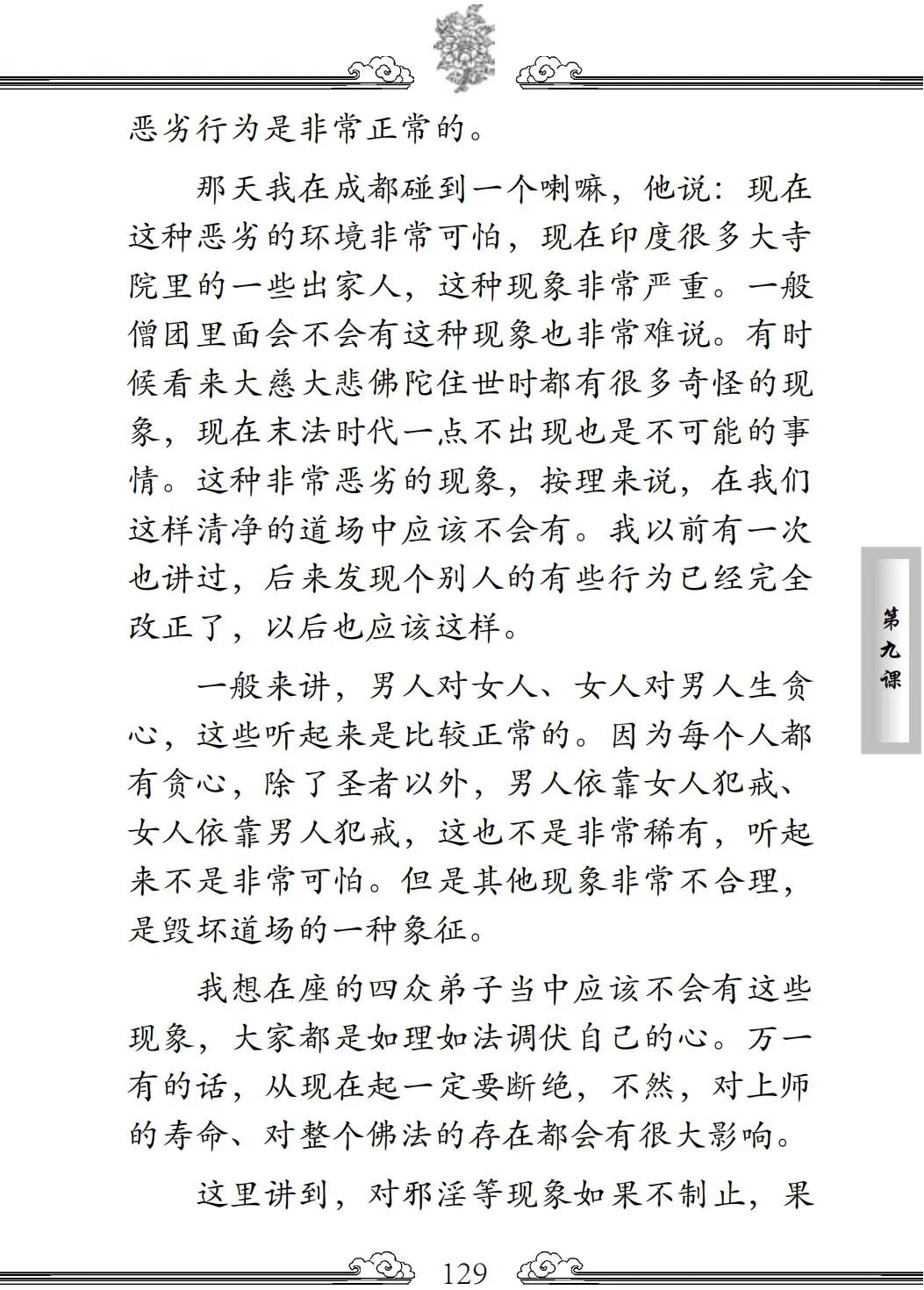 恶劣行为是非常正常的。

那天我在成都碰到一个喇嘛，他说：现在这种恶劣的环境非常可怕，现在印度很多大寺院里的一些出家人，这种现象非常严重。一般僧团里面会不会有这种现象也非常难说。有时候看来大慈大悲佛陀住世时都有很多奇怪的现象，现在末法时代一点不出现也是不可能的事情。这种非常恶劣的现象，按理来说，在我们这样清净的道场中应该不会有。我以前有一次也讲过，后来发现个别人的有些行为已经完全改正了，以后也应该这样。

一般来讲，男人对女人、女人对男人生贪心，这些听起来是比较正常的。因为每个人都有贪心，除了圣者以外，男人依靠女人犯戒、女人依靠男人犯戒，这也不是非常稀有，听起来不是非常可怕。但是其他现象非常不合理，是毁坏道场的一种象征。

我想在座的四众弟子当中应该不会有这些现象，大家都是如理如法调伏自己的心。万一有的话，从现在起一定要断绝，不然，对上师的寿命、对整个佛法的存在都会有很大影响。

这里讲到，对邪淫等现象如果不制止，果

第九课

129